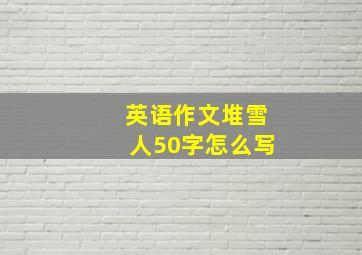 英语作文堆雪人50字怎么写